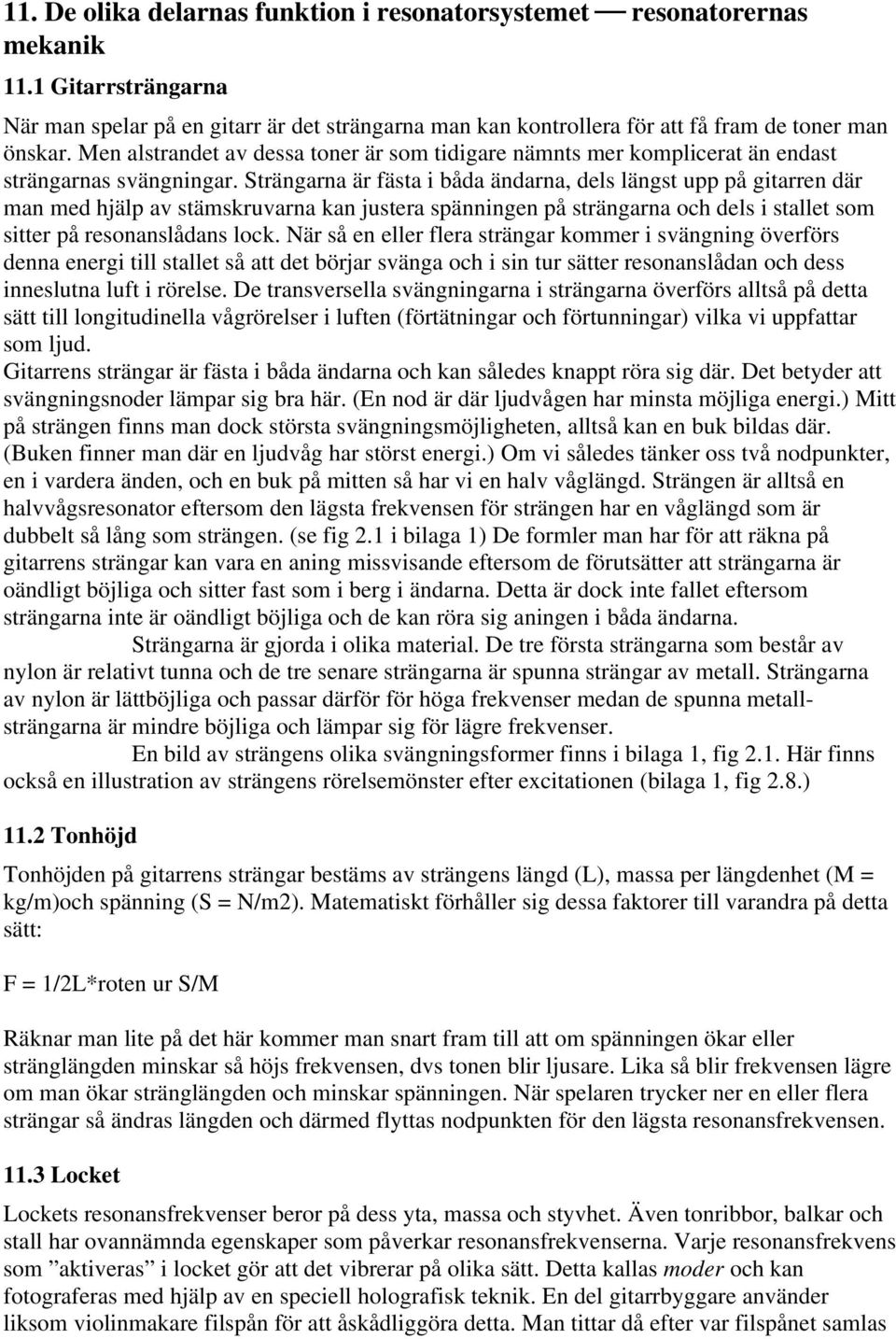 11. De olika delarnas funktion i resonatorsystemet — resonatorernas mekanik

11.1 Gitarrsträngarna

När man spelar på en gitarr är det strängarna man kan kontrollera för att få fram de toner man önskar. Men alstrandet av dessa toner är som tidigare nämnts mer komplicerat än endast strängarnas svängningar. Strängarna är fästa i båda ändarna, dels längst upp på gitarren där man med hjälp av stämskruvarna kan justera spänningen på strängarna och dels i stallet som sitter på resonanslådans lock. När så en eller flera strängar kommer i svängning överförs denna energi till stallet så att det börjar svänga och i sin tur sätter resonanslådan och dess inneslutna luft i rörelse. De transversella svängningarna i strängarna överförs alltså på detta sätt till longitudinella vågrörelser i luften (förtätningar och förtunningar) vilka vi uppfattar som ljud.
Gitarrens strängar är fästa i båda ändarna och kan således knappt röra sig där. Det betyder att svängningsnoder lämpar sig bra här. (En nod är där ljudvågen har minsta möjliga energi.) Mitt på strängen finns man dock största svängningsmöjligheten, alltså kan en buk bildas där. (Buken finner man där en ljudvåg har störst energi.) Om vi således tänker oss två nodpunkter, en i vardera änden, och en buk på mitten så har vi en halv våglängd. Strängen är alltså en halvvågsresonator eftersom den lägsta frekvensen för strängen har en våglängd som är dubbelt så lång som strängen. (se fig 2.1 i bilaga 1) De formler man har för att räkna på gitarrens strängar kan vara en aning missvisande eftersom de förutsätter att strängarna är oändligt böjliga och sitter fast som i berg i ändarna. Detta är dock inte fallet eftersom strängarna inte är oändligt böjliga och de kan röra sig aningen i båda ändarna.
Strängarna är gjorda i olika material. De tre första strängarna som består av nylon är relativt tunna och de tre senare strängarna är spunna strängar av metall. Strängarna av nylon är lättböjliga och passar därför för höga frekvenser medan de spunna metallsträngarna är mindre böjliga och lämpar sig för lägre frekvenser.
En bild av strängens olika svängningsformer finns i bilaga 1, fig 2.1. Här finns också en illustration av strängens rörelsemönster efter excitationen (bilaga 1, fig 2.8.)

11.2 Tonhöjd

Tonhöjden på gitarrens strängar bestäms av strängens längd (L), massa per längdenhet (M = kg/m)och spänning (S = N/m2). Matematiskt förhåller sig dessa faktorer till varandra på detta sätt:

F = 1/2L*roten ur S/M

Räknar man lite på det här kommer man snart fram till att om spänningen ökar eller stränglängden minskar så höjs frekvensen, dvs tonen blir ljusare. Lika så blir frekvensen lägre om man ökar stränglängden och minskar spänningen. När spelaren trycker ner en eller flera strängar så ändras längden och därmed flyttas nodpunkten för den lägsta resonansfrekvensen.

11.3 Locket

Lockets resonansfrekvenser beror på dess yta, massa och styvhet. Även tonribbor, balkar och stall har ovannämnda egenskaper som påverkar resonansfrekvenserna. Varje resonansfrekvens som ”aktiveras” i locket gör att det vibrerar på olika sätt. Detta kallas moder och kan fotograferas med hjälp av en speciell holografisk teknik. En del gitarrbyggare använder liksom violinmakare filspån för att åskådliggöra detta. Man tittar då efter var filspånet samlas